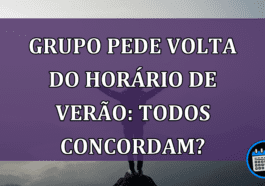 GRUPO PEDE VOLTA DO HORÁRIO DE VERÃO: TODOS CONCORDAM?